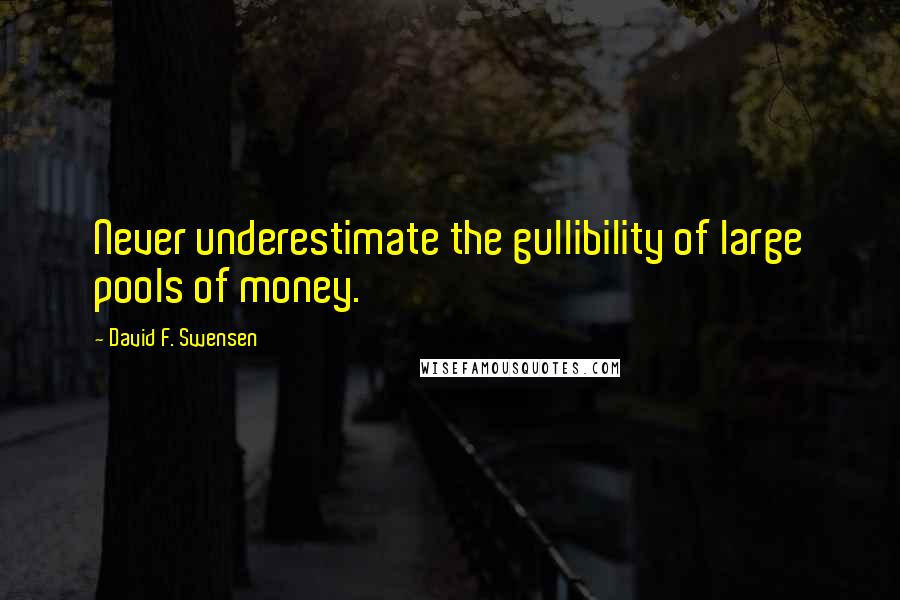 Never underestimate the gullibility of large pools of money.

- David F. Swensen

WISEFAMOUSQUOTES.COM